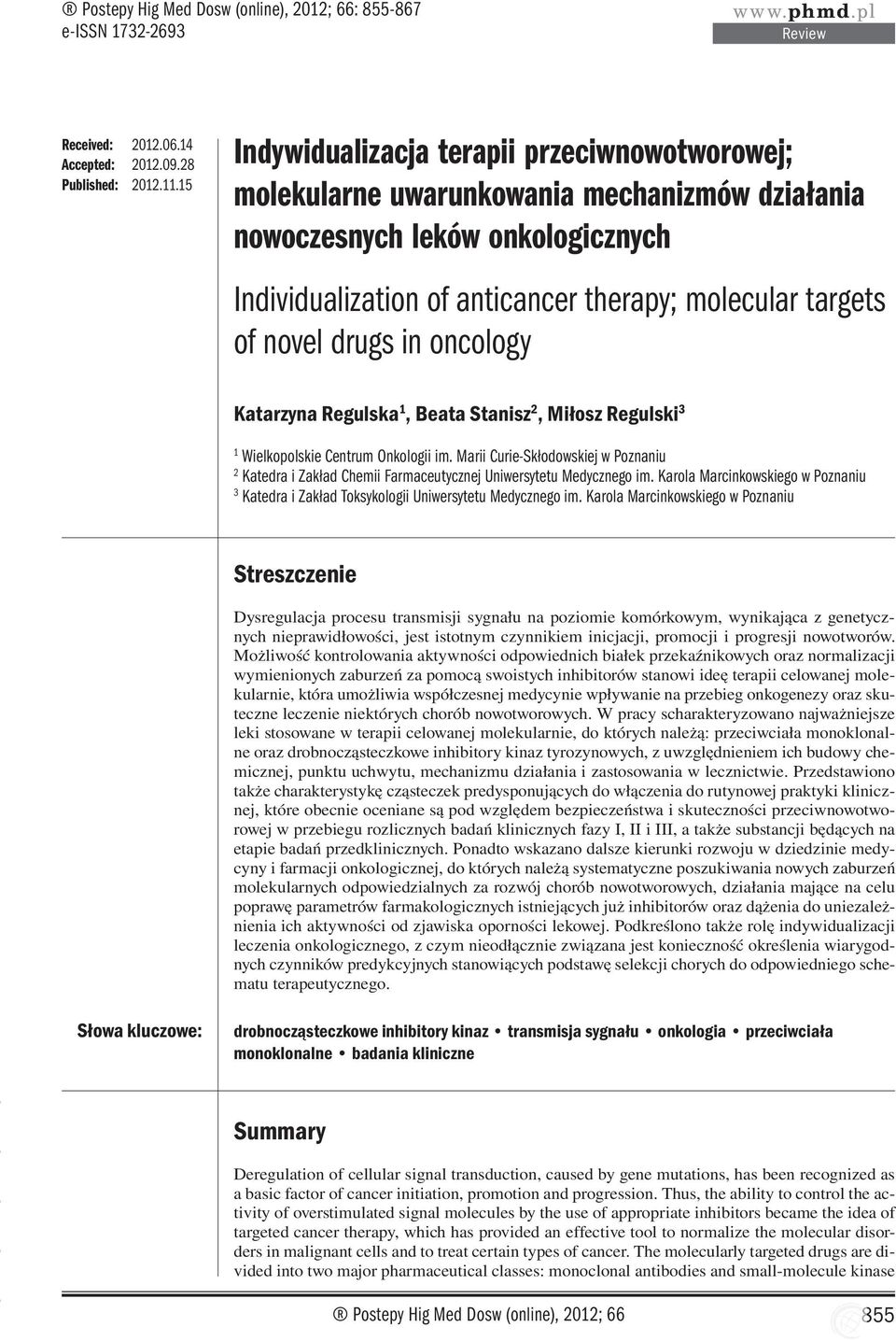 ® Postepy Hig Med Dosw (online), 2012; 66: 855-867
e-ISSN 1732-2693

www.phmd.pl
Review

Received: 2012.06.14
Accepted: 2012.09.28
Published: 2012.11.15

Indywidualizacja terapii przeciwnowotworowej; molekularne uwarunkowania mechanizmów działania nowoczesnych leków onkologicznych

Individualization of anticancer therapy; molecular targets of novel drugs in oncology

Katarzyna Regulska$^1$, Beata Stanisz$^2$, Miłosz Regulski$^3$

$^1$ Wielkopolskie Centrum Onkologii im. Marii Curie-Skłodowskiej w Poznaniu
$^2$ Katedra i Zakład Chemii Farmaceutycznej Uniwersytetu Medycznego im. Karola Marcinkowskiego w Poznaniu
$^3$ Katedra i Zakład Toksykologii Uniwersytetu Medycznego im. Karola Marcinkowskiego w Poznaniu

Streszczenie

Dysregulacja procesu transmisji sygnału na poziomie komórkowym, wynikająca z genetycznych nieprawidłowości, jest istotnym czynnikiem inicjacji, promocji i progresji nowotworów. Możliwość kontrolowania aktywności odpowiednich białek przekaźnikowych oraz normalizacji wymienionych zaburzeń za pomocą swoistych inhibitorów stanowi ideę terapii celowanej molekularnie, która umożliwia współczesnej medycynie wpływanie na przebieg onkogenezy oraz skuteczne leczenie niektórych chorób nowotworowych. W pracy scharakteryzowano najważniejsze leki stosowane w terapii celowanej molekularnie, do których należą: przeciwciała monoklonalne oraz drobnocząsteczkowe inhibitory kinaz tyrozynowych, z uwzględnieniem ich budowy chemicznej, punktu uchwytu, mechanizmu działania i zastosowania w lecznictwie. Przedstawiono także charakterystykę cząsteczek predysponujących do włączenia do rutynowej praktyki klinicznej, które obecnie oceniane są pod względem bezpieczeństwa i skuteczności przeciwnowotworowej w przebiegu rozlicznych badań klinicznych fazy I, II i III, a także substancji będących na etapie badań przedklinicznych. Ponadto wskazano dalsze kierunki rozwoju w dziedzinie medycyny i farmacji onkologicznej, do których należą systematyczne poszukiwania nowych zaburzeń molekularnych odpowiedzialnych za rozwój chorób nowotworowych, działania mające na celu poprawę parametrów farmakologicznych istniejących już inhibitorów oraz dążenia do uniezależnienia ich aktywności od zjawiska oporności lekowej. Podkreślono także rolę indywidualizacji leczenia onkologicznego, z czym nieodłącznie związana jest konieczność określenia wiarygodnych czynników predykcyjnych stanowiących podstawę selekcji chorych do odpowiedniego schematu terapeutycznego.

Słowa kluczowe: drobnocząsteczkowe inhibitory kinaz • transmisja sygnału • onkologia • przeciwciała monoklonalne • badania kliniczne

Summary

Deregulation of cellular signal transduction, caused by gene mutations, has been recognized as a basic factor of cancer initiation, promotion and progression. Thus, the ability to control the activity of overstimulated signal molecules by the use of appropriate inhibitors became the idea of targeted cancer therapy, which has provided an effective tool to normalize the molecular disorders in malignant cells and to treat certain types of cancer. The molecularly targeted drugs are divided into two major pharmaceutical classes: monoclonal antibodies and small-molecule kinase

® Postepy Hig Med Dosw (online), 2012; 66 855